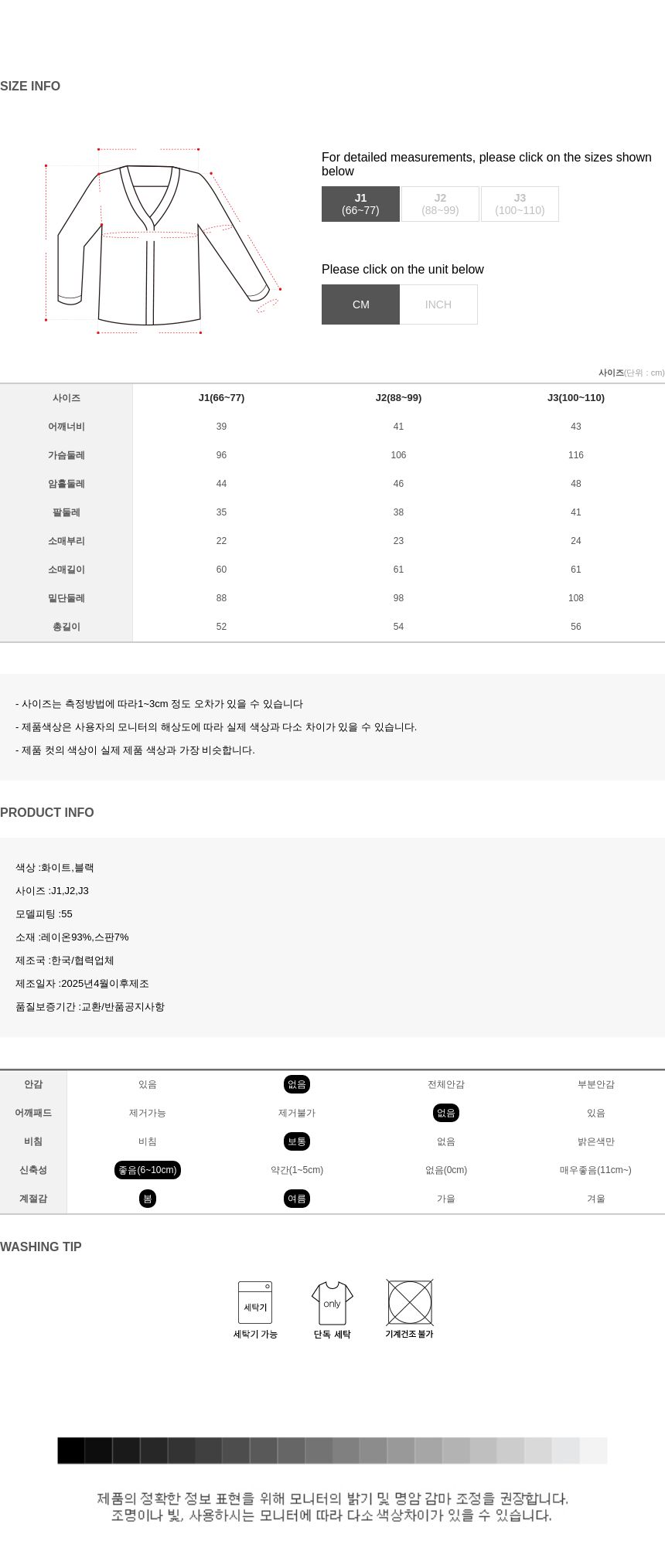 SIZE INFO

For detailed measurements, please click on the sizes shown below

J1
(66~77)

J2
(88~99)

J3
(100~110)

Please click on the unit below

CM

INCH

사이즈(단위 : cm)

| 사이즈 | J1(66~77) | J2(88~99) | J3(100~110) |
|---|---|---|---|
| 어깨너비 | 39 | 41 | 43 |
| 가슴둘레 | 96 | 106 | 116 |
| 암홀둘레 | 44 | 46 | 48 |
| 팔둘레 | 35 | 38 | 41 |
| 소매부리 | 22 | 23 | 24 |
| 소매길이 | 60 | 61 | 61 |
| 밑단둘레 | 88 | 98 | 108 |
| 총길이 | 52 | 54 | 56 |

- 사이즈는 측정방법에 따라1~3cm 정도 오차가 있을 수 있습니다

- 제품색상은 사용자의 모니터의 해상도에 따라 실제 색상과 다소 차이가 있을 수 있습니다.

- 제품 컷의 색상이 실제 제품 색상과 가장 비슷합니다.

PRODUCT INFO

색상 :화이트,블랙

사이즈 :J1,J2,J3

모델피팅 :55

소재 :레이온93%,스판7%

제조국 :한국/협력업체

제조일자 :2025년4월이후제조

품질보증기간 :교환/반품공지사항

| 안감 | 있음 | 없음 | 전체안감 | 부분안감 |
|---|---|---|---|---|
| 어깨패드 | 제거가능 | 제거불가 | 없음 | 있음 |
| 비침 | 비침 | 보통 | 없음 | 밝은색만 |
| 신축성 | 좋음(6~10cm) | 약간(1~5cm) | 없음(0cm) | 매우좋음(11cm~) |
| 계절감 | 봄 | 여름 | 가을 | 겨울 |

WASHING TIP

세탁기

세탁기 가능

only

단독 세탁

기계건조 불가

제품의 정확한 정보 표현을 위해 모니터의 밝기 및 명암 감마 조정을 권장합니다.
조명이나 빛, 사용하시는 모니터에 따라 다소 색상차이가 있을 수 있습니다.